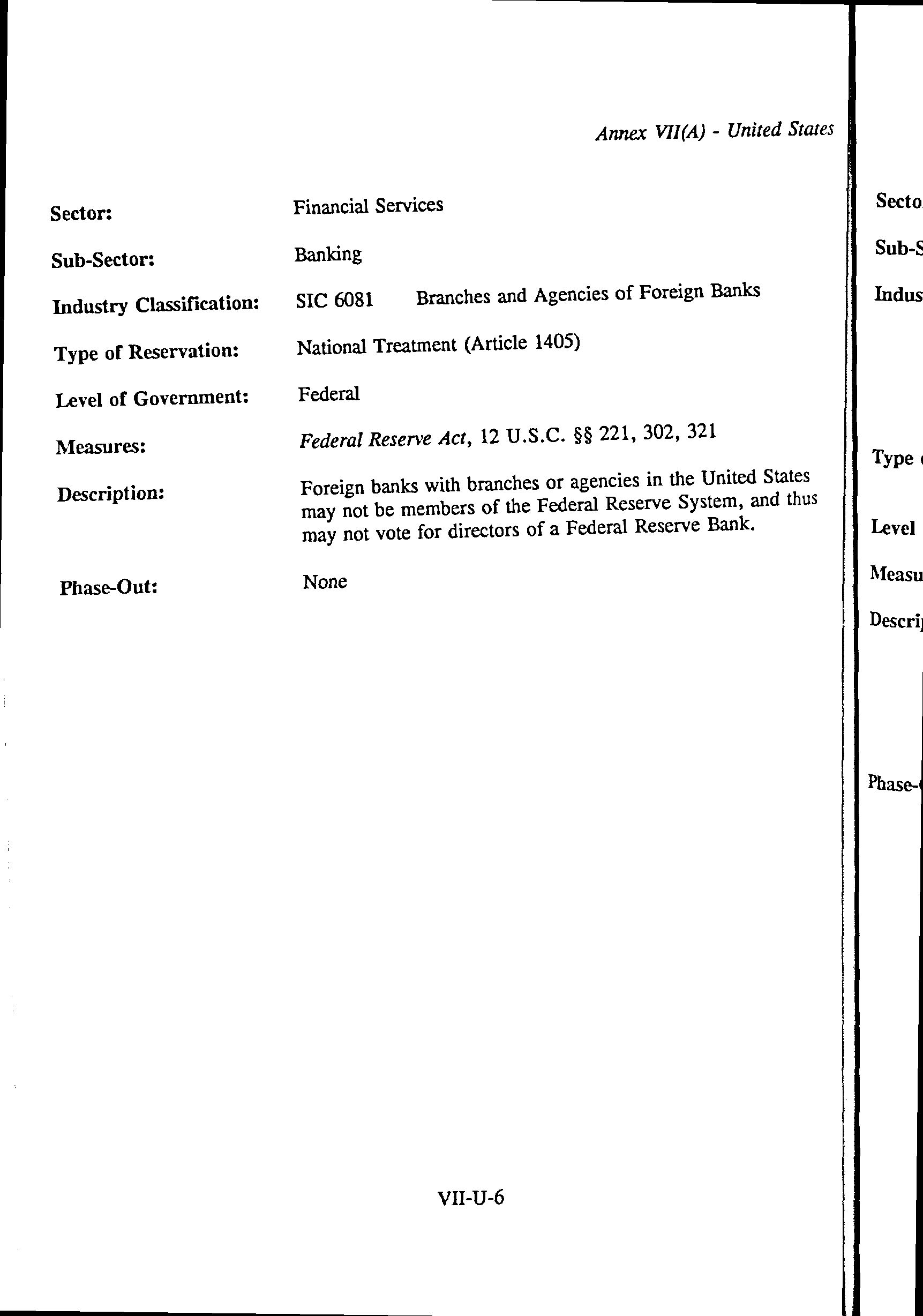 Annex VII(A) - United States

Sector: Financial Services

Sub-Sector: Banking

Industry Classification: SIC 6081 Branches and Agencies of Foreign Banks

Type of Reservation: National Treatment (Article 1405)

Level of Government: Federal

Measures: Federal Reserve Act, 12 U.S.C. §§ 221, 302, 321

Description: Foreign banks with branches or agencies in the United States may not be members of the Federal Reserve System, and thus may not vote for directors of a Federal Reserve Bank.

Phase-Out: None

VII-U-6

Secto

Sub-S

Indus

Type

Level

Measu

Descri

Phase-